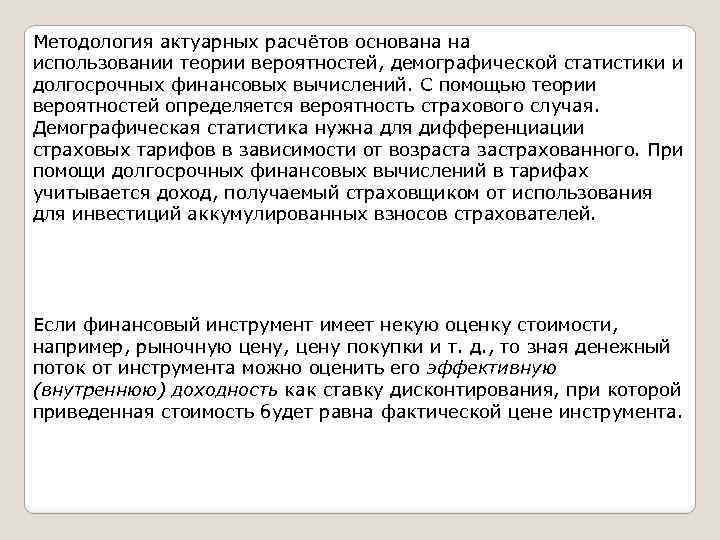 Методология актуарных расчётов основана на использовании теории вероятностей, демографической статистики и долгосрочных финансовых вычислений. С помощью теории вероятностей определяется вероятность страхового случая. Демографическая статистика нужна для дифференциации страховых тарифов в зависимости от возраста застрахованного. При помощи долгосрочных финансовых вычислений в тарифах учитывается доход, получаемый страховщиком от использования для инвестиций аккумулированных взносов страхователей.

Если финансовый инструмент имеет некую оценку стоимости, например, рыночную цену, цену покупки и т. д., то зная денежный поток от инструмента можно оценить его эффективную (внутреннюю) доходность как ставку дисконтирования, при которой приведенная стоимость будет равна фактической цене инструмента.